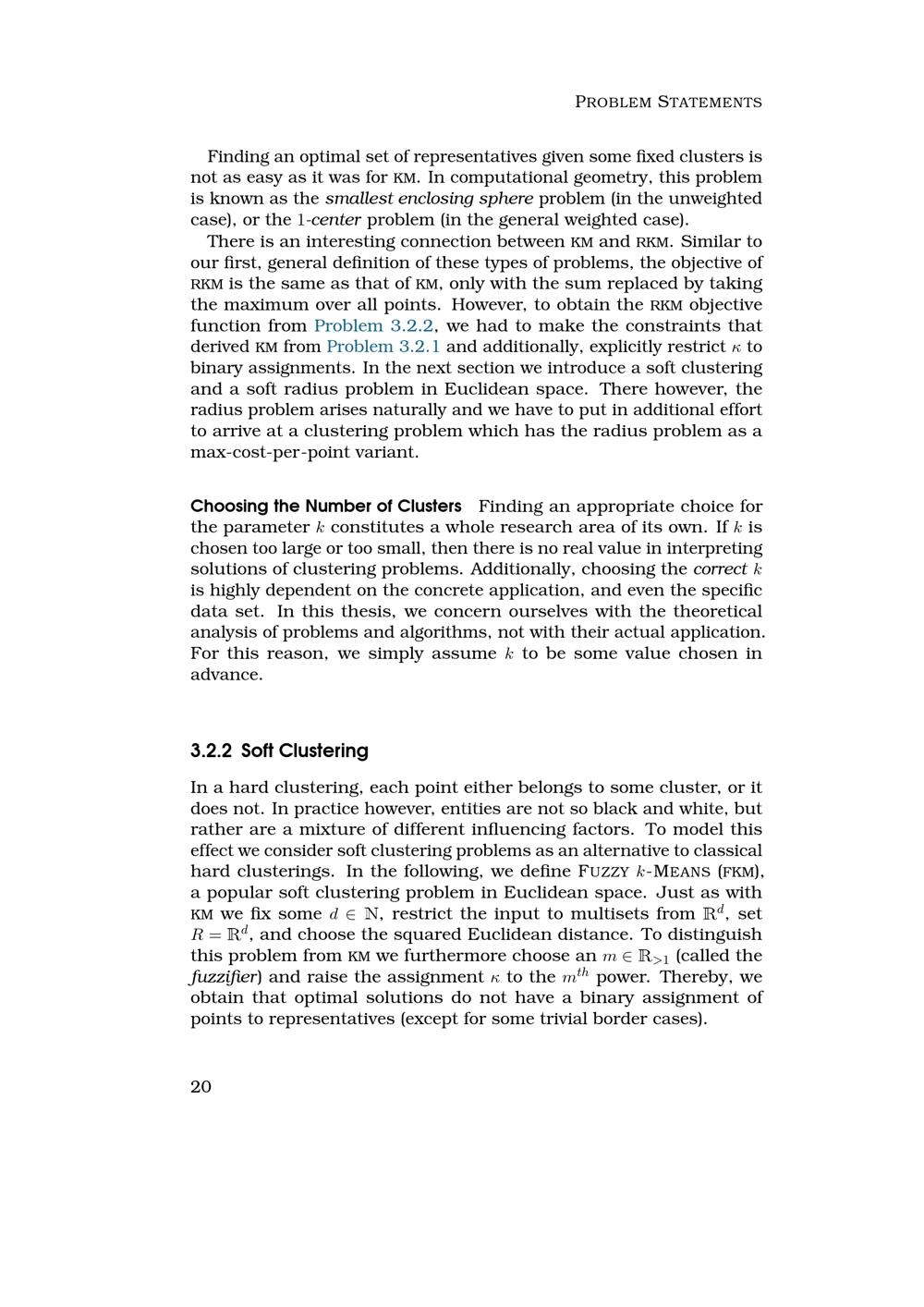 PROBLEM STATEMENTS

Finding an optimal set of representatives given some fixed clusters is not as easy as it was for KM. In computational geometry, this problem is known as the smallest enclosing sphere problem (in the unweighted case), or the 1-center problem (in the general weighted case).

There is an interesting connection between KM and RKM. Similar to our first, general definition of these types of problems, the objective of RKM is the same as that of KM, only with the sum replaced by taking the maximum over all points. However, to obtain the RKM objective function from Problem 3.2.2, we had to make the constraints that derived KM from Problem 3.2.1 and additionally, explicitly restrict $\kappa$ to binary assignments. In the next section we introduce a soft clustering and a soft radius problem in Euclidean space. There however, the radius problem arises naturally and we have to put in additional effort to arrive at a clustering problem which has the radius problem as a max-cost-per-point variant.

Choosing the Number of Clusters Finding an appropriate choice for the parameter $k$ constitutes a whole research area of its own. If $k$ is chosen too large or too small, then there is no real value in interpreting solutions of clustering problems. Additionally, choosing the correct $k$ is highly dependent on the concrete application, and even the specific data set. In this thesis, we concern ourselves with the theoretical analysis of problems and algorithms, not with their actual application. For this reason, we simply assume $k$ to be some value chosen in advance.

3.2.2 Soft Clustering

In a hard clustering, each point either belongs to some cluster, or it does not. In practice however, entities are not so black and white, but rather are a mixture of different influencing factors. To model this effect we consider soft clustering problems as an alternative to classical hard clusterings. In the following, we define FUZZY $k$-MEANS (FKM), a popular soft clustering problem in Euclidean space. Just as with KM we fix some $d \in \mathbb{N}$, restrict the input to multisets from $\mathbb{R}^d$, set $R = \mathbb{R}^d$, and choose the squared Euclidean distance. To distinguish this problem from KM we furthermore choose an $m \in \mathbb{R}_{>1}$ (called the fuzzifier) and raise the assignment $\kappa$ to the $m^{th}$ power. Thereby, we obtain that optimal solutions do not have a binary assignment of points to representatives (except for some trivial border cases).

20